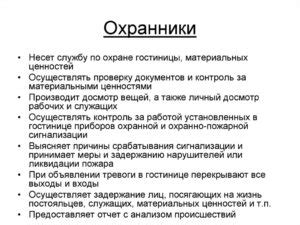 Охранники

• Несет службу по охране гостиницы, материальных ценностей
• Осуществлять проверку документов и контроль за материальными ценностями
• Производит досмотр вещей, а также личный досмотр рабочих и служащих
• Осуществлять контроль за работой установленных в гостинице приборов охранной и охранно-пожарной сигнализации
• Выясняет причины срабатывания сигнализации и принимает меры и задержанию нарушителей или ликвидации пожара
• При объявлении тревоги в гостинице перекрывают все выходы и входы
• Осуществляет задержание лиц, посягающих на жизнь постояльцев, служащих, материальных ценностей и т.п.
• Предоставляет отчет с анализом происшествий